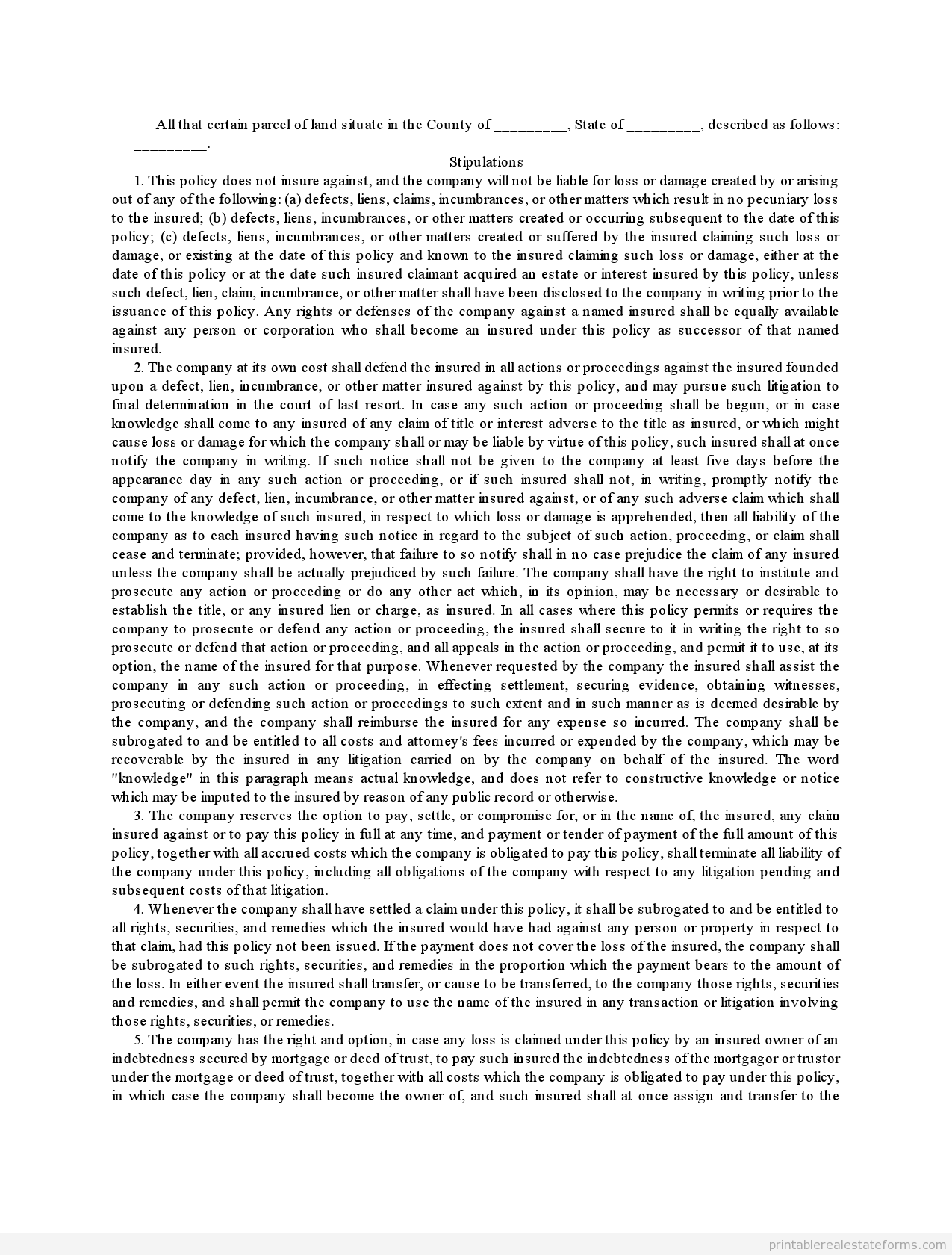 All that certain parcel of land situate in the County of _________, State of _________, described as follows: _________.

Stipulations

1. This policy does not insure against, and the company will not be liable for loss or damage created by or arising out of any of the following: (a) defects, liens, claims, incumbrances, or other matters which result in no pecuniary loss to the insured; (b) defects, liens, incumbrances, or other matters created or occurring subsequent to the date of this policy; (c) defects, liens, incumbrances, or other matters created or suffered by the insured claiming such loss or damage, or existing at the date of this policy and known to the insured claiming such loss or damage, either at the date of this policy or at the date such insured claimant acquired an estate or interest insured by this policy, unless such defect, lien, claim, incumbrance, or other matter shall have been disclosed to the company in writing prior to the issuance of this policy. Any rights or defenses of the company against a named insured shall be equally available against any person or corporation who shall become an insured under this policy as successor of that named insured.

2. The company at its own cost shall defend the insured in all actions or proceedings against the insured founded upon a defect, lien, incumbrance, or other matter insured against by this policy, and may pursue such litigation to final determination in the court of last resort. In case any such action or proceeding shall be begun, or in case knowledge shall come to any insured of any claim of title or interest adverse to the title as insured, or which might cause loss or damage for which the company shall or may be liable by virtue of this policy, such insured shall at once notify the company in writing. If such notice shall not be given to the company at least five days before the appearance day in any such action or proceeding, or if such insured shall not, in writing, promptly notify the company of any defect, lien, incumbrance, or other matter insured against, or of any such adverse claim which shall come to the knowledge of such insured, in respect to which loss or damage is apprehended, then all liability of the company as to each insured having such notice in regard to the subject of such action, proceeding, or claim shall cease and terminate; provided, however, that failure to so notify shall in no case prejudice the claim of any insured unless the company shall be actually prejudiced by such failure. The company shall have the right to institute and prosecute any action or proceeding or do any other act which, in its opinion, may be necessary or desirable to establish the title, or any insured lien or charge, as insured. In all cases where this policy permits or requires the company to prosecute or defend any action or proceeding, the insured shall secure to it in writing the right to so prosecute or defend that action or proceeding, and all appeals in the action or proceeding, and permit it to use, at its option, the name of the insured for that purpose. Whenever requested by the company the insured shall assist the company in any such action or proceeding, in effecting settlement, securing evidence, obtaining witnesses, prosecuting or defending such action or proceedings to such extent and in such manner as is deemed desirable by the company, and the company shall reimburse the insured for any expense so incurred. The company shall be subrogated to and be entitled to all costs and attorney's fees incurred or expended by the company, which may be recoverable by the insured in any litigation carried on by the company on behalf of the insured. The word "knowledge" in this paragraph means actual knowledge, and does not refer to constructive knowledge or notice which may be imputed to the insured by reason of any public record or otherwise.

3. The company reserves the option to pay, settle, or compromise for, or in the name of, the insured, any claim insured against or to pay this policy in full at any time, and payment or tender of payment of the full amount of this policy, together with all accrued costs which the company is obligated to pay this policy, shall terminate all liability of the company under this policy, including all obligations of the company with respect to any litigation pending and subsequent costs of that litigation.

4. Whenever the company shall have settled a claim under this policy, it shall be subrogated to and be entitled to all rights, securities, and remedies which the insured would have had against any person or property in respect to that claim, had this policy not been issued. If the payment does not cover the loss of the insured, the company shall be subrogated to such rights, securities, and remedies in the proportion which the payment bears to the amount of the loss. In either event the insured shall transfer, or cause to be transferred, to the company those rights, securities and remedies, and shall permit the company to use the name of the insured in any transaction or litigation involving those rights, securities, or remedies.

5. The company has the right and option, in case any loss is claimed under this policy by an insured owner of an indebtedness secured by mortgage or deed of trust, to pay such insured the indebtedness of the mortgagor or trustor under the mortgage or deed of trust, together with all costs which the company is obligated to pay under this policy, in which case the company shall become the owner of, and such insured shall at once assign and transfer to the

printablerealestateforms.com